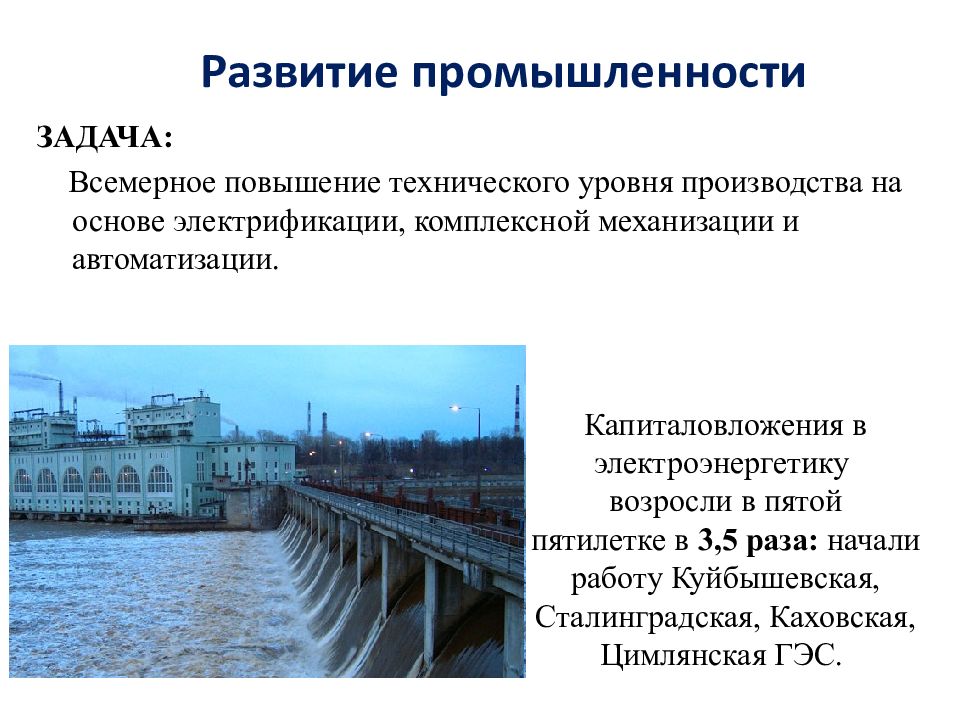 Развитие промышленности

ЗАДАЧА:

Всемерное повышение технического уровня производства на основе электрификации, комплексной механизации и автоматизации.

Капиталовложения в электроэнергетику возросли в пятой пятилетке в 3,5 раза: начали работу Куйбышевская, Сталинградская, Каховская, Цимлянская ГЭС.